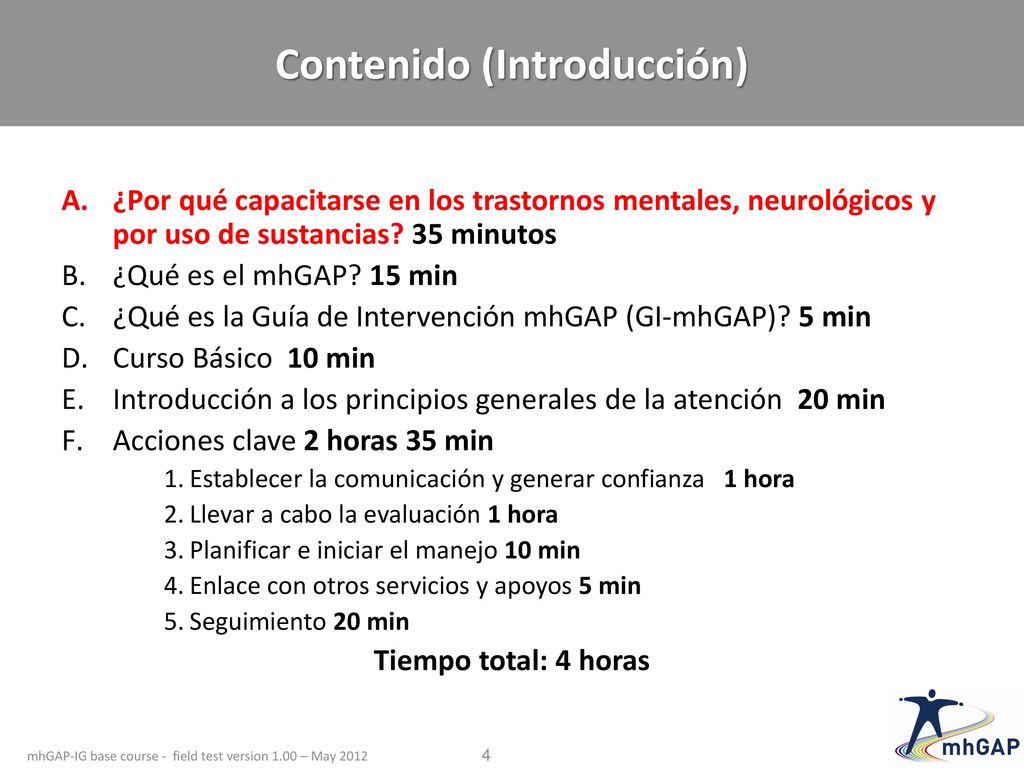 Contenido (Introducción)

A. ¿Por qué capacitarse en los trastornos mentales, neurológicos y por uso de sustancias? 35 minutos
B. ¿Qué es el mhGAP? 15 min
C. ¿Qué es la Guía de Intervención mhGAP (GI-mhGAP)? 5 min
D. Curso Básico 10 min
E. Introducción a los principios generales de la atención 20 min
F. Acciones clave 2 horas 35 min
1. Establecer la comunicación y generar confianza 1 hora
2. Llevar a cabo la evaluación 1 hora
3. Planificar e iniciar el manejo 10 min
4. Enlace con otros servicios y apoyos 5 min
5. Seguimiento 20 min

Tiempo total: 4 horas

mhGAP-IG base course - field test version 1.00 – May 2012

4

mhGAP